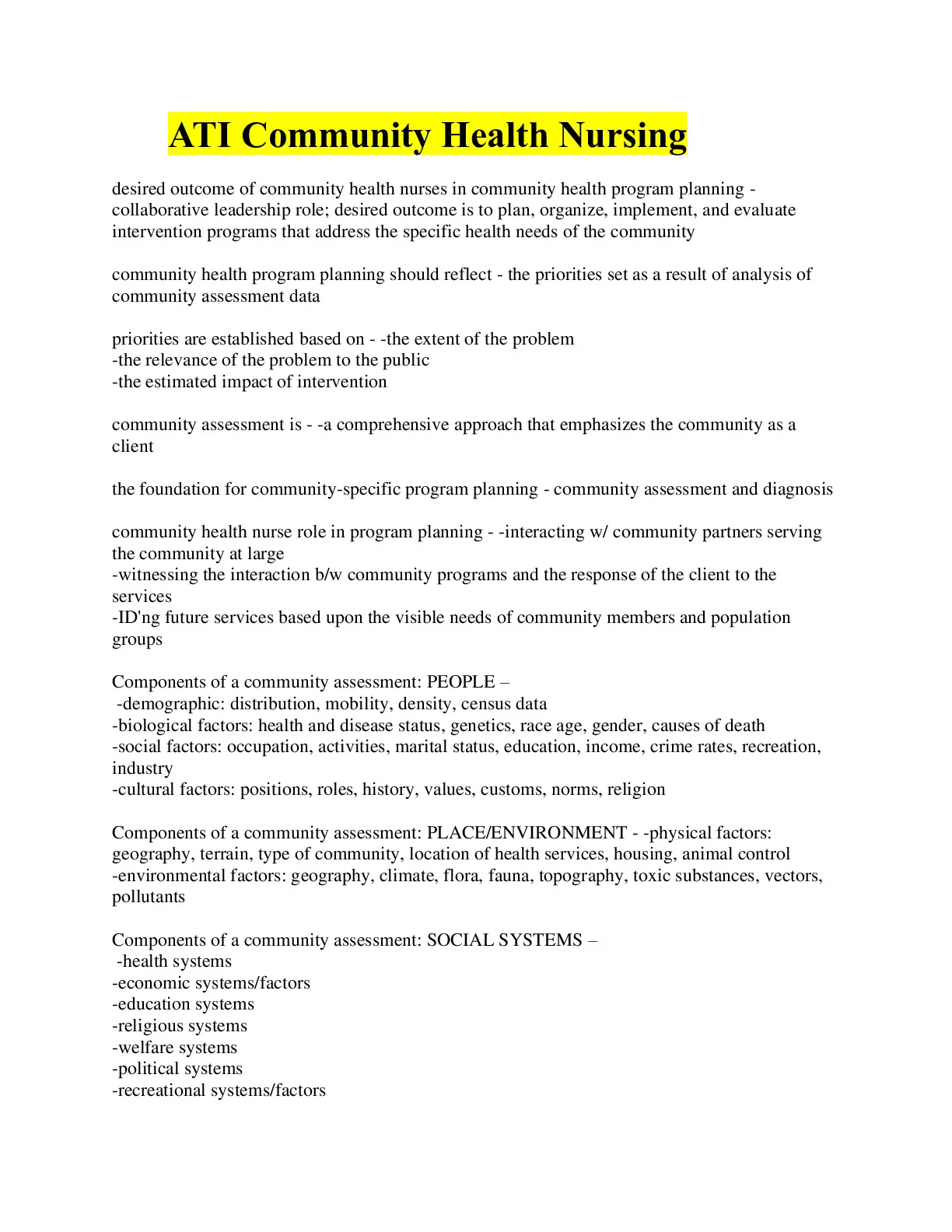 ATI Community Health Nursing

desired outcome of community health nurses in community health program planning - collaborative leadership role; desired outcome is to plan, organize, implement, and evaluate intervention programs that address the specific health needs of the community

community health program planning should reflect - the priorities set as a result of analysis of community assessment data

priorities are established based on - -the extent of the problem
-the relevance of the problem to the public
-the estimated impact of intervention

community assessment is - -a comprehensive approach that emphasizes the community as a client

the foundation for community-specific program planning - community assessment and diagnosis

community health nurse role in program planning - -interacting w/ community partners serving the community at large
-witnessing the interaction b/w community programs and the response of the client to the services
-ID'ng future services based upon the visible needs of community members and population groups

Components of a community assessment: PEOPLE –
-demographic: distribution, mobility, density, census data
-biological factors: health and disease status, genetics, race age, gender, causes of death
-social factors: occupation, activities, marital status, education, income, crime rates, recreation, industry
-cultural factors: positions, roles, history, values, customs, norms, religion

Components of a community assessment: PLACE/ENVIRONMENT - -physical factors: geography, terrain, type of community, location of health services, housing, animal control
-environmental factors: geography, climate, flora, fauna, topography, toxic substances, vectors, pollutants

Components of a community assessment: SOCIAL SYSTEMS –
-health systems
-economic systems/factors
-education systems
-religious systems
-welfare systems
-political systems
-recreational systems/factors